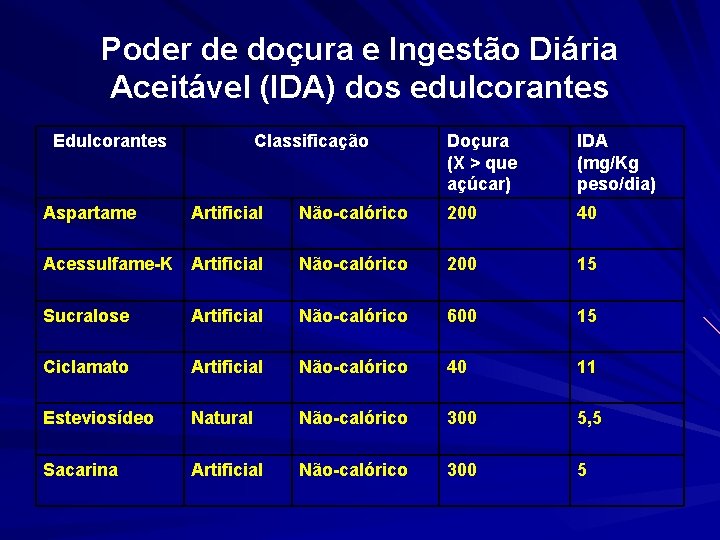 Poder de doçura e Ingestão Diária Aceitável (IDA) dos edulcorantes

| Edulcorantes | Classificação | | Doçura (X > que açúcar) | IDA (mg/Kg peso/dia) |
|---|---|---|---|---|
| Aspartame | Artificial | Não-calórico | 200 | 40 |
| Acessulfame-K | Artificial | Não-calórico | 200 | 15 |
| Sucralose | Artificial | Não-calórico | 600 | 15 |
| Ciclamato | Artificial | Não-calórico | 40 | 11 |
| Esteviosídeo | Natural | Não-calórico | 300 | 5,5 |
| Sacarina | Artificial | Não-calórico | 300 | 5 |